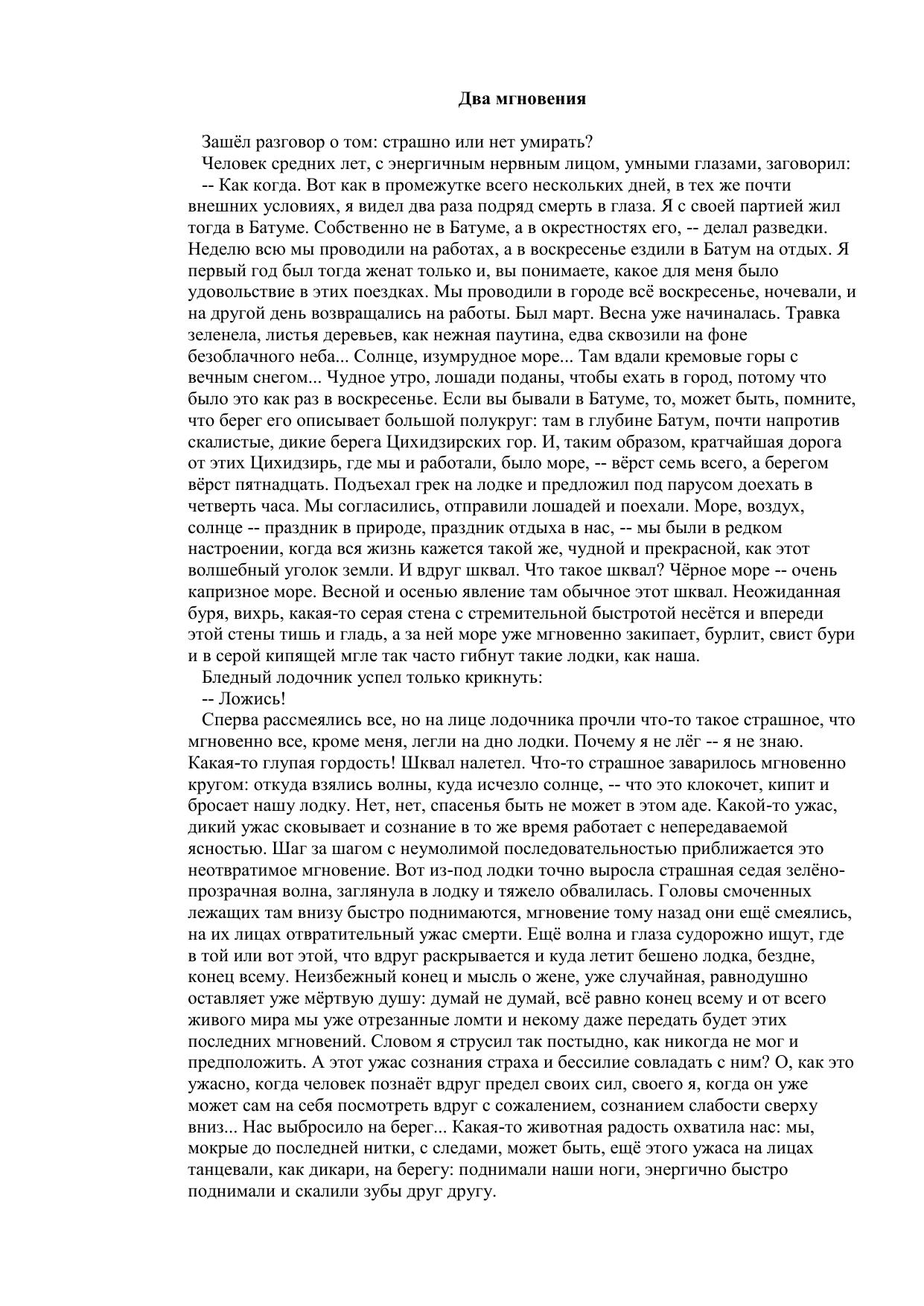 Два мгновения

Зашёл разговор о том: страшно или нет умирать?

Человек средних лет, с энергичным нервным лицом, умными глазами, заговорил:

-- Как когда. Вот как в промежутке всего нескольких дней, в тех же почти внешних условиях, я видел два раза подряд смерть в глаза. Я с своей партией жил тогда в Батуме. Собственно не в Батуме, а в окрестностях его, -- делал разведки. Неделю всю мы проводили на работах, а в воскресенье ездили в Батум на отдых. Я первый год был тогда женат только и, вы понимаете, какое для меня было удовольствие в этих поездках. Мы проводили в городе всё воскресенье, ночевали, и на другой день возвращались на работы. Был март. Весна уже начиналась. Травка зеленела, листья деревьев, как нежная паутина, едва сквозили на фоне безоблачного неба... Солнце, изумрудное море... Там вдали кремовые горы с вечным снегом... Чудное утро, лошади поданы, чтобы ехать в город, потому что было это как раз в воскресенье. Если вы бывали в Батуме, то, может быть, помните, что берег его описывает большой полукруг: там в глубине Батум, почти напротив скалистые, дикие берега Цихидзирских гор. И, таким образом, кратчайшая дорога от этих Цихидзирь, где мы и работали, было море, -- вёрст семь всего, а берегом вёрст пятнадцать. Подъехал грек на лодке и предложил под парусом доехать в четверть часа. Мы согласились, отправили лошадей и поехали. Море, воздух, солнце -- праздник в природе, праздник отдыха в нас, -- мы были в редком настроении, когда вся жизнь кажется такой же, чудной и прекрасной, как этот волшебный уголок земли. И вдруг шквал. Что такое шквал? Чёрное море -- очень капризное море. Весной и осенью явление там обычное этот шквал. Неожиданная буря, вихрь, какая-то серая стена с стремительной быстротой несётся и впереди этой стены тишь и гладь, а за ней море уже мгновенно закипает, бурлит, свист бури и в серой кипящей мгле так часто гибнут такие лодки, как наша.

Бледный лодочник успел только крикнуть:

-- Ложись!

Сперва рассмеялись все, но на лице лодочника прочли что-то такое страшное, что мгновенно все, кроме меня, легли на дно лодки. Почему я не лёг -- я не знаю. Какая-то глупая гордость! Шквал налетел. Что-то страшное заварилось мгновенно кругом: откуда взялись волны, куда исчезло солнце, -- что это клокочет, кипит и бросает нашу лодку. Нет, нет, спасенья быть не может в этом аде. Какой-то ужас, дикий ужас сковывает и сознание в то же время работает с непередаваемой ясностью. Шаг за шагом с неумолимой последовательностью приближается это неотвратимое мгновение. Вот из-под лодки точно выросла страшная седая зелёно-прозрачная волна, заглянула в лодку и тяжело обвалилась. Головы смоченных лежащих там внизу быстро поднимаются, мгновение тому назад они ещё смеялись, на их лицах отвратительный ужас смерти. Ещё волна и глаза судорожно ищут, где в той или вот этой, что вдруг раскрывается и куда летит бешено лодка, бездне, конец всему. Неизбежный конец и мысль о жене, уже случайная, равнодушно оставляет уже мёртвую душу: думай не думай, всё равно конец всему и от всего живого мира мы уже отрезанные ломти и некому даже передать будет этих последних мгновений. Словом я струсил так постыдно, как никогда не мог и предположить. А этот ужас сознания страха и бессилие совладать с ним? О, как это ужасно, когда человек познаёт вдруг предел своих сил, своего я, когда он уже может сам на себя посмотреть вдруг с сожалением, сознанием слабости сверху вниз... Нас выбросило на берег... Какая-то животная радость охватила нас: мы, мокрые до последней нитки, с следами, может быть, ещё этого ужаса на лицах танцевали, как дикари, на берегу: поднимали наши ноги, энергично быстро поднимали и скалили зубы друг другу.